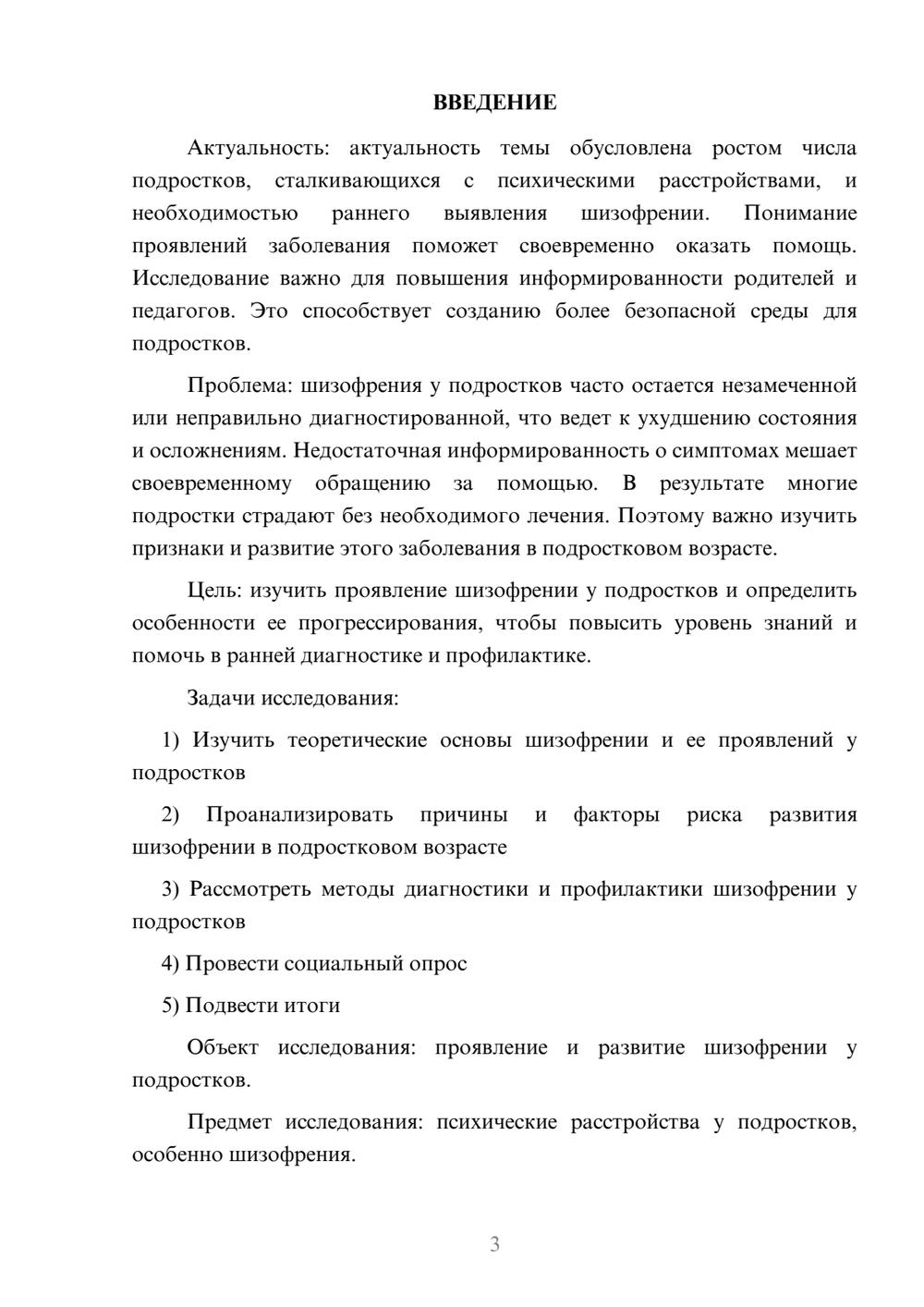 ВВЕДЕНИЕ

Актуальность: актуальность темы обусловлена ростом числа подростков, сталкивающихся с психическими расстройствами, и необходимостью раннего выявления шизофрении. Понимание проявлений заболевания поможет своевременно оказать помощь. Исследование важно для повышения информированности родителей и педагогов. Это способствует созданию более безопасной среды для подростков.

Проблема: шизофрения у подростков часто остается незамеченной или неправильно диагностированной, что ведет к ухудшению состояния и осложнениям. Недостаточная информированность о симптомах мешает своевременному обращению за помощью. В результате многие подростки страдают без необходимого лечения. Поэтому важно изучить признаки и развитие этого заболевания в подростковом возрасте.

Цель: изучить проявление шизофрении у подростков и определить особенности ее прогрессирования, чтобы повысить уровень знаний и помочь в ранней диагностике и профилактике.

Задачи исследования:

1) Изучить теоретические основы шизофрении и ее проявлений у подростков

2) Проанализировать причины и факторы риска развития шизофрении в подростковом возрасте

3) Рассмотреть методы диагностики и профилактики шизофрении у подростков

4) Провести социальный опрос

5) Подвести итоги

Объект исследования: проявление и развитие шизофрении у подростков.

Предмет исследования: психические расстройства у подростков, особенно шизофрения.

3